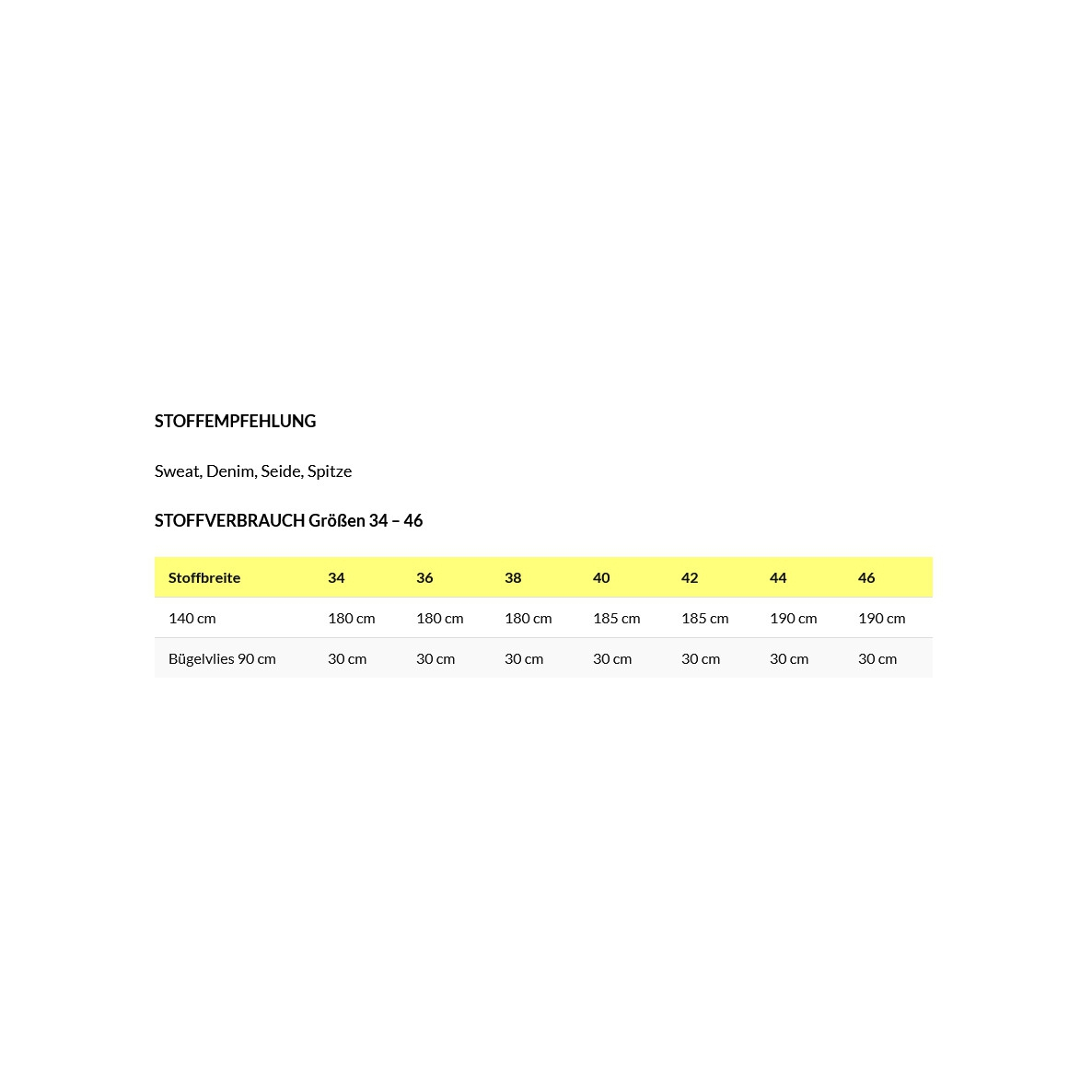 STOFFEMPFEHLUNG

Sweat, Denim, Seide, Spitze

STOFFVERBRAUCH Größen 34 – 46

| Stoffbreite | 34 | 36 | 38 | 40 | 42 | 44 | 46 |
|---|---|---|---|---|---|---|---|
| 140 cm | 180 cm | 180 cm | 180 cm | 185 cm | 185 cm | 190 cm | 190 cm |
| Bügelvlies 90 cm | 30 cm | 30 cm | 30 cm | 30 cm | 30 cm | 30 cm | 30 cm |